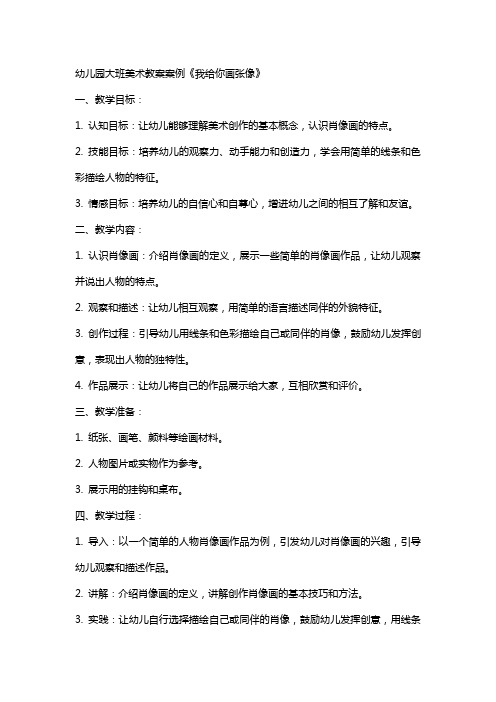 幼儿园大班美术教案案例《我给你画张像》

一、教学目标：

1. 认知目标：让幼儿能够理解美术创作的基本概念，认识肖像画的特点。

2. 技能目标：培养幼儿的观察力、动手能力和创造力，学会用简单的线条和色彩描绘人物的特征。

3. 情感目标：培养幼儿的自信心和自尊心，增进幼儿之间的相互了解和友谊。

二、教学内容：

1. 认识肖像画：介绍肖像画的定义，展示一些简单的肖像画作品，让幼儿观察并说出人物的特点。

2. 观察和描述：让幼儿相互观察，用简单的语言描述同伴的外貌特征。

3. 创作过程：引导幼儿用线条和色彩描绘自己或同伴的肖像，鼓励幼儿发挥创意，表现出人物的独特性。

4. 作品展示：让幼儿将自己的作品展示给大家，互相欣赏和评价。

三、教学准备：

1. 纸张、画笔、颜料等绘画材料。

2. 人物图片或实物作为参考。

3. 展示用的挂钩和桌布。

四、教学过程：

1. 导入：以一个简单的人物肖像画作品为例，引发幼儿对肖像画的兴趣，引导幼儿观察和描述作品。

2. 讲解：介绍肖像画的定义，讲解创作肖像画的基本技巧和方法。

3. 实践：让幼儿自行选择描绘自己或同伴的肖像，鼓励幼儿发挥创意，用线条